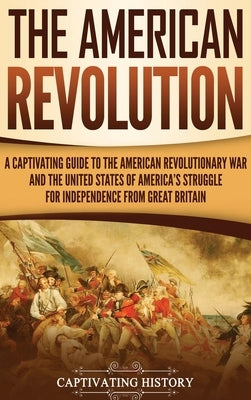 THE AMERICAN REVOLUTION

A CAPTIVATING GUIDE TO THE AMERICAN REVOLUTIONARY WAR AND THE UNITED STATES OF AMERICA'S STRUGGLE FOR INDEPENDENCE FROM GREAT BRITAIN

CAPTIVATING HISTORY